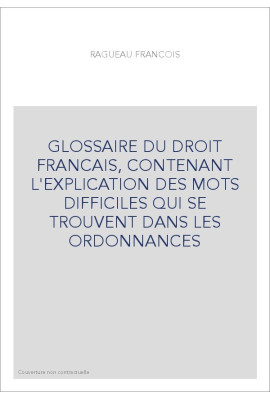 RAGUEAU FRANCOIS

GLOSSAIRE DU DROIT FRANCAIS, CONTENANT L'EXPLICATION DES MOTS DIFFICILES QUI SE TROUVENT DANS LES ORDONNANCES

Couverture non contractuelle